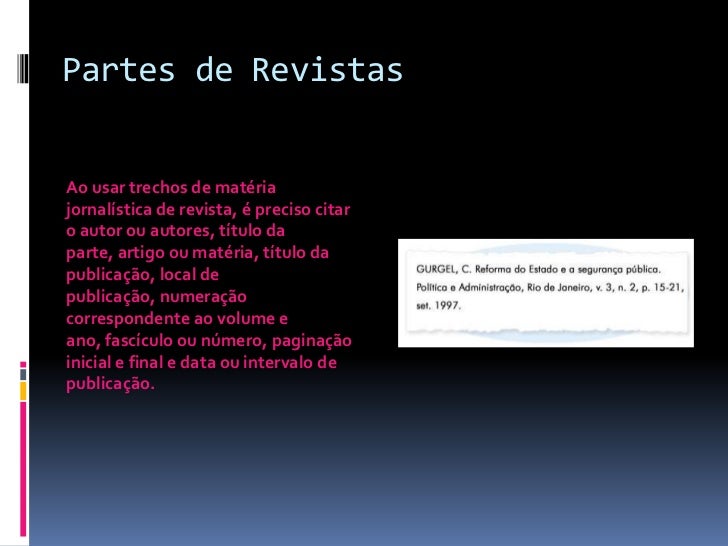 Partes de Revistas

Ao usar trechos de matéria jornalística de revista, é preciso citar o autor ou autores, título da parte, artigo ou matéria, título da publicação, local de publicação, numeração correspondente ao volume e ano, fascículo ou número, paginação inicial e final e data ou intervalo de publicação.

GURGEL, C. Reforma do Estado e a segurança pública. Política e Administração, Rio de Janeiro, v. 3, n. 2, p. 15-21, set. 1997.